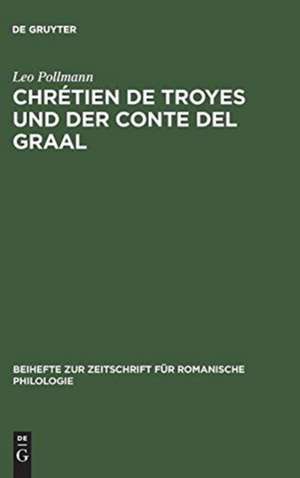 DE GRUYTER

Leo Pollmann

CHRÉTIEN DE TROYES UND DER CONTE DEL GRAAL

BEIHEFTE ZUR ZEITSCHRIFT FÜR ROMANISCHE PHILOLOGIE

DE G